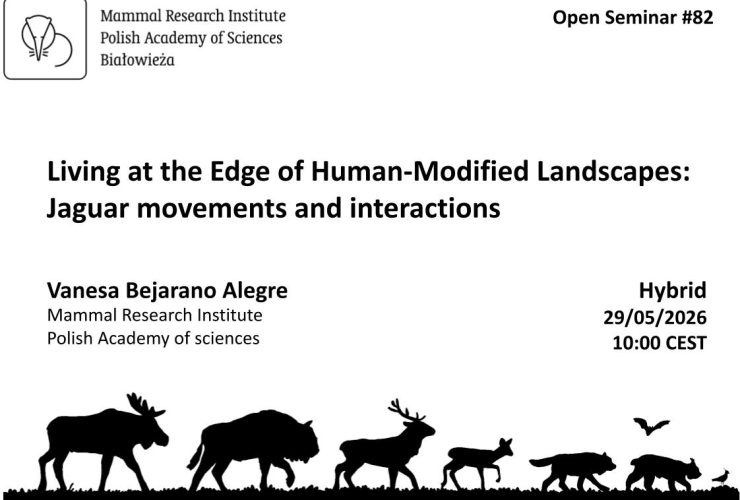 Mammal Research Institute
Polish Academy of Sciences
Białowieża

Open Seminar #82

Living at the Edge of Human-Modified Landscapes: Jaguar movements and interactions

Vanesa Bejarano Alegre
Mammal Research Institute
Polish Academy of sciences

Hybrid
29/05/2026
10:00 CEST